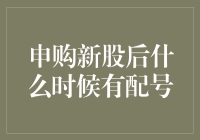 申购新股后什么时候有配号